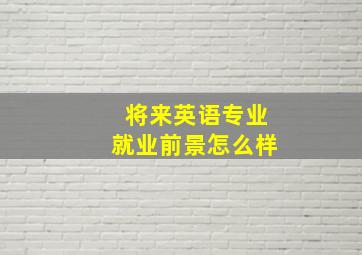 将来英语专业
就业前景怎么样